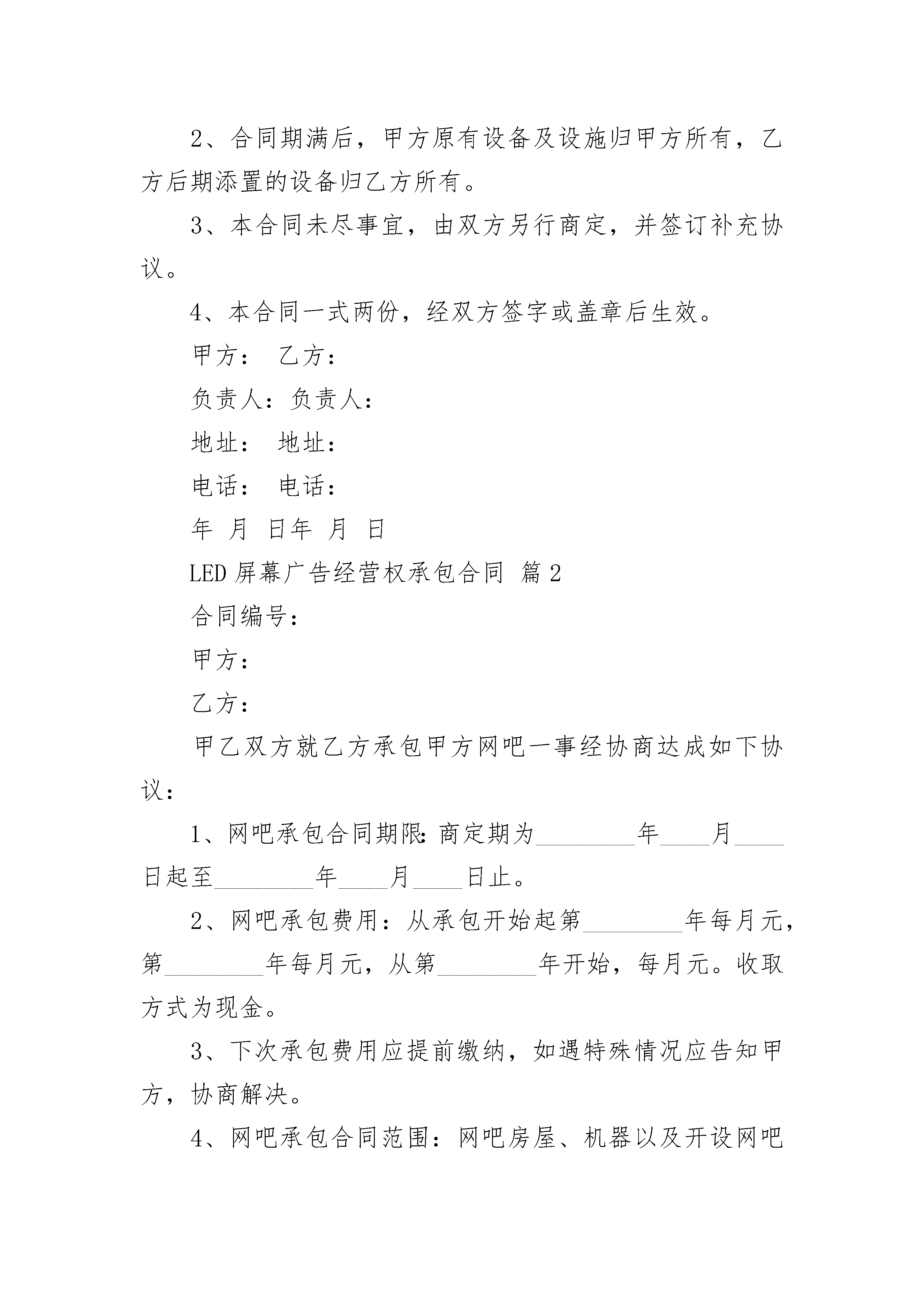 2、合同期满后，甲方原有设备及设施归甲方所有，乙方后期添置的设备归乙方所有。

3、本合同未尽事宜，由双方另行商定，并签订补充协议。

4、本合同一式两份，经双方签字或盖章后生效。

甲方： 乙方：

负责人：负责人：

地址： 地址：

电话： 电话：

年 月 日年 月 日

LED 屏幕广告经营权承包合同 篇 2

合同编号：

甲方：

乙方：

甲乙双方就乙方承包甲方网吧一事经协商达成如下协议：

1、网吧承包合同期限：商定期为________年____月____日起至________年____月____日止。

2、网吧承包费用：从承包开始起第________年每月元，第________年每月元，从第________年开始，每月元。收取方式为现金。

3、下次承包费用应提前缴纳，如遇特殊情况应告知甲方，协商解决。

4、网吧承包合同范围：网吧房屋、机器以及开设网吧